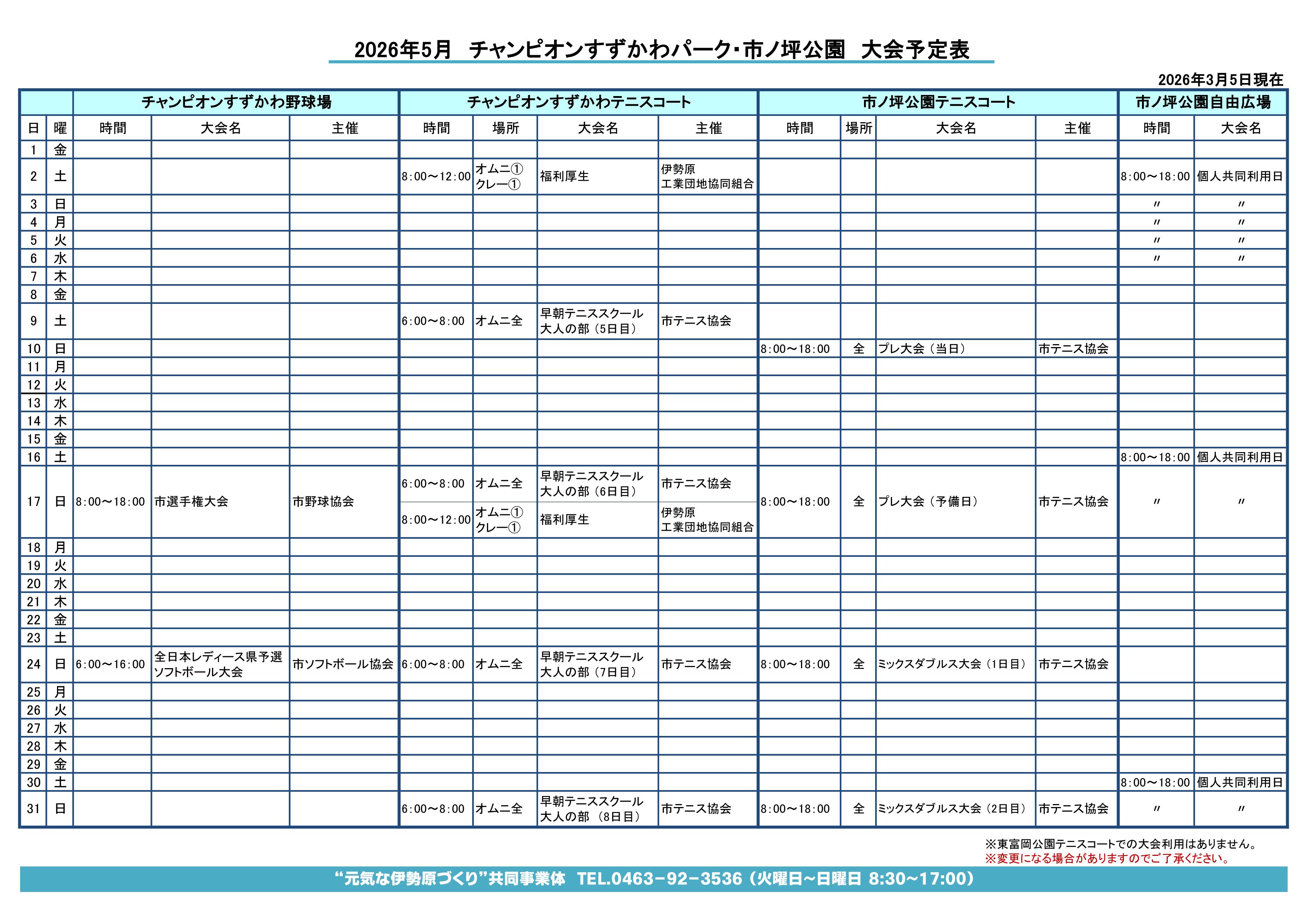 2026年5月　チャンピオンすずかわパーク･市ノ坪公園　大会予定表

2026年3月5日現在

| | | チャンピオンすずかわ野球場 | | | チャンピオンすずかわテニスコート | | | | 市ノ坪公園テニスコート | | | | 市ノ坪公園自由広場 | |
|---|---|---|---|---|---|---|---|---|---|---|---|---|---|---|
| 日 | 曜 | 時間 | 大会名 | 主催 | 時間 | 場所 | 大会名 | 主催 | 時間 | 場所 | 大会名 | 主催 | 時間 | 大会名 |
| 1 | 金 | | | | | | | | | | | | | |
| 2 | 土 | | | | 8:00～12:00 | オムニ① クレー① | 福利厚生 | 伊勢原 工業団地協同組合 | | | | | 8:00～18:00 | 個人共同利用日 |
| 3 | 日 | | | | | | | | | | | | 〃 | 〃 |
| 4 | 月 | | | | | | | | | | | | 〃 | 〃 |
| 5 | 火 | | | | | | | | | | | | 〃 | 〃 |
| 6 | 水 | | | | | | | | | | | | 〃 | 〃 |
| 7 | 木 | | | | | | | | | | | | | |
| 8 | 金 | | | | | | | | | | | | | |
| 9 | 土 | | | | 6:00～8:00 | オムニ全 | 早朝テニススクール 大人の部（5日目） | 市テニス協会 | | | | | | |
| 10 | 日 | | | | | | | | 8:00～18:00 | 全 | プレ大会（当日） | 市テニス協会 | | |
| 11 | 月 | | | | | | | | | | | | | |
| 12 | 火 | | | | | | | | | | | | | |
| 13 | 水 | | | | | | | | | | | | | |
| 14 | 木 | | | | | | | | | | | | | |
| 15 | 金 | | | | | | | | | | | | | |
| 16 | 土 | | | | | | | | | | | | 8:00～18:00 | 個人共同利用日 |
| 17 | 日 | 8:00～18:00 | 市選手権大会 | 市野球協会 | 6:00～8:00 | オムニ全 | 早朝テニススクール 大人の部（6日目） | 市テニス協会 | 8:00～18:00 | 全 | プレ大会（予備日） | 市テニス協会 | 〃 | 〃 |
| | | | | | 8:00～12:00 | オムニ① クレー① | 福利厚生 | 伊勢原 工業団地協同組合 | | | | | | |
| 18 | 月 | | | | | | | | | | | | | |
| 19 | 火 | | | | | | | | | | | | | |
| 20 | 水 | | | | | | | | | | | | | |
| 21 | 木 | | | | | | | | | | | | | |
| 22 | 金 | | | | | | | | | | | | | |
| 23 | 土 | | | | | | | | | | | | | |
| 24 | 日 | 6:00～16:00 | 全日本レディース県予選 ソフトボール大会 | 市ソフトボール協会 | 6:00～8:00 | オムニ全 | 早朝テニススクール 大人の部（7日目） | 市テニス協会 | 8:00～18:00 | 全 | ミックスダブルス大会（1日目） | 市テニス協会 | | |
| 25 | 月 | | | | | | | | | | | | | |
| 26 | 火 | | | | | | | | | | | | | |
| 27 | 水 | | | | | | | | | | | | | |
| 28 | 木 | | | | | | | | | | | | | |
| 29 | 金 | | | | | | | | | | | | | |
| 30 | 土 | | | | | | | | | | | | 8:00～18:00 | 個人共同利用日 |
| 31 | 日 | | | | 6:00～8:00 | オムニ全 | 早朝テニススクール 大人の部（8日目） | 市テニス協会 | 8:00～18:00 | 全 | ミックスダブルス大会（2日目） | 市テニス協会 | 〃 | 〃 |

※東富岡公園テニスコートでの大会利用はありません。
※変更になる場合がありますのでご了承ください。

“元気な伊勢原づくり”共同事業体　TEL.0463-92-3536（火曜日～日曜日 8:30～17:00）